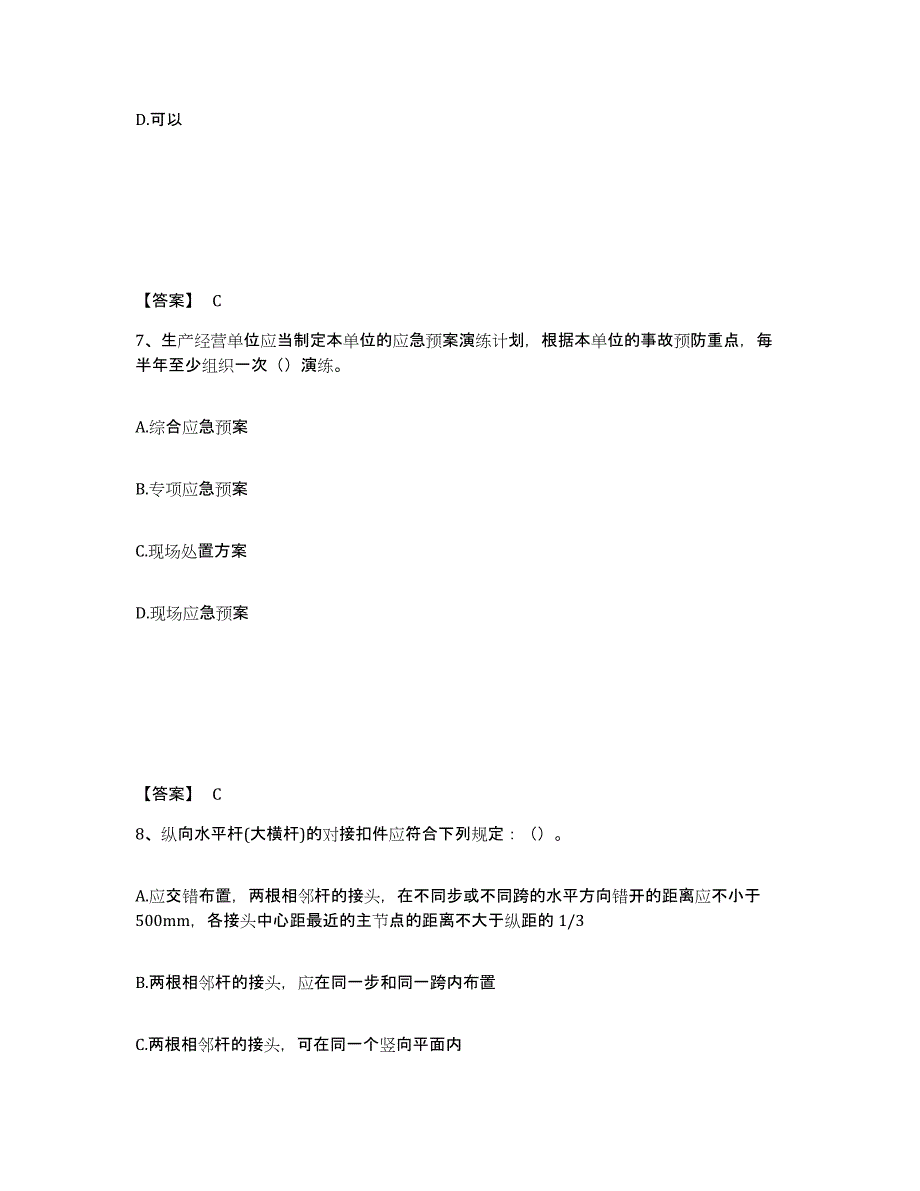 D.可以

【答案】 C

7、生产经营单位应当制定本单位的应急预案演练计划，根据本单位的事故预防重点，每半年至少组织一次（）演练。

A.综合应急预案

B.专项应急预案

C.现场处置方案

D.现场应急预案

【答案】 C

8、纵向水平杆(大横杆)的对接扣件应符合下列规定：（）。

A.应交错布置，两根相邻杆的接头，在不同步或不同跨的水平方向错开的距离应不小于500mm，各接头中心距最近的主节点的距离不大于纵距的 1/3

B.两根相邻杆的接头，应在同一步和同一跨内布置

C.两根相邻杆的接头，可在同一个竖向平面内